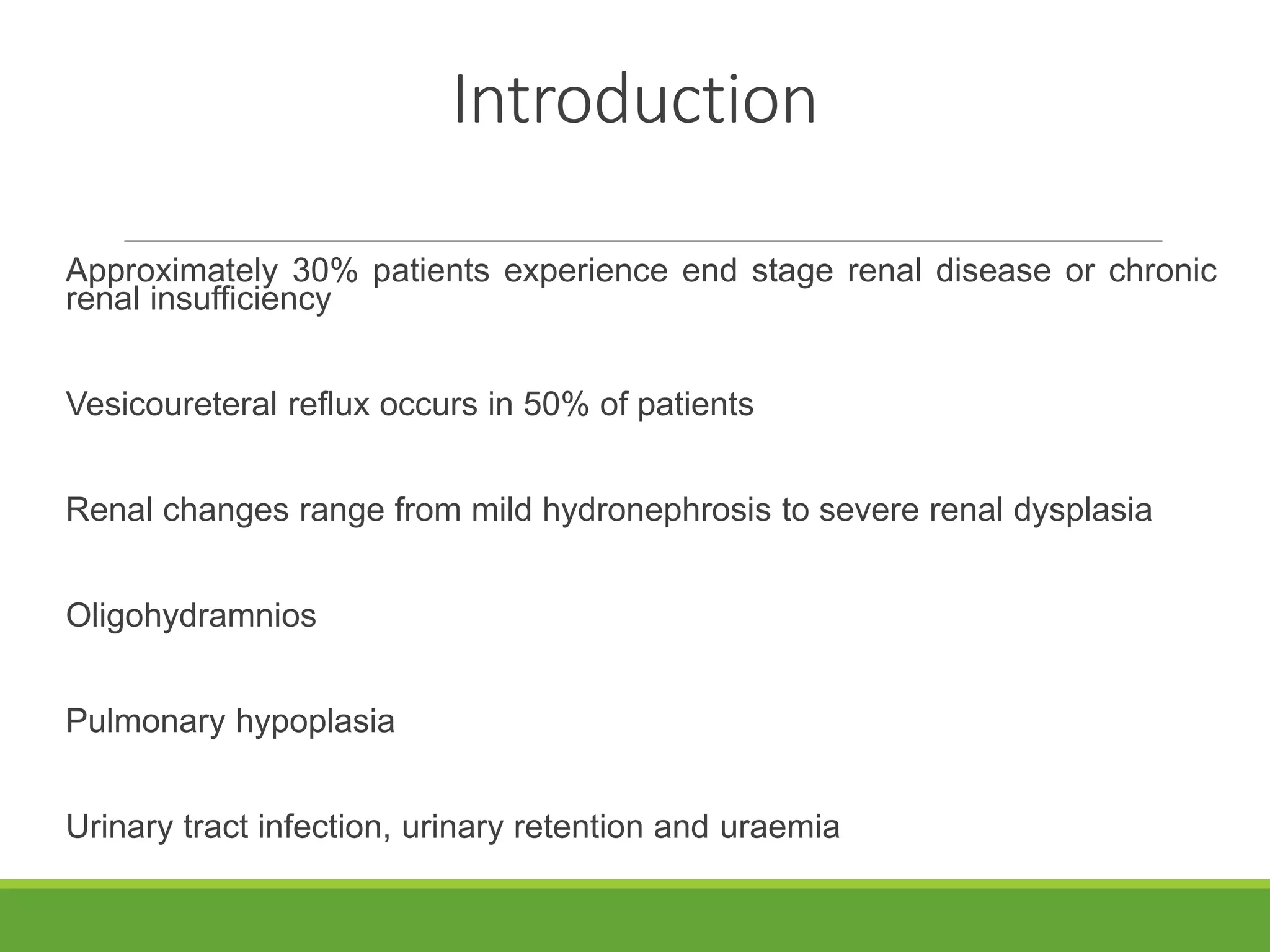 Introduction

Approximately 30% patients experience end stage renal disease or chronic renal insufficiency

Vesicoureteral reflux occurs in 50% of patients

Renal changes range from mild hydronephrosis to severe renal dysplasia

Oligohydramnios

Pulmonary hypoplasia

Urinary tract infection, urinary retention and uraemia